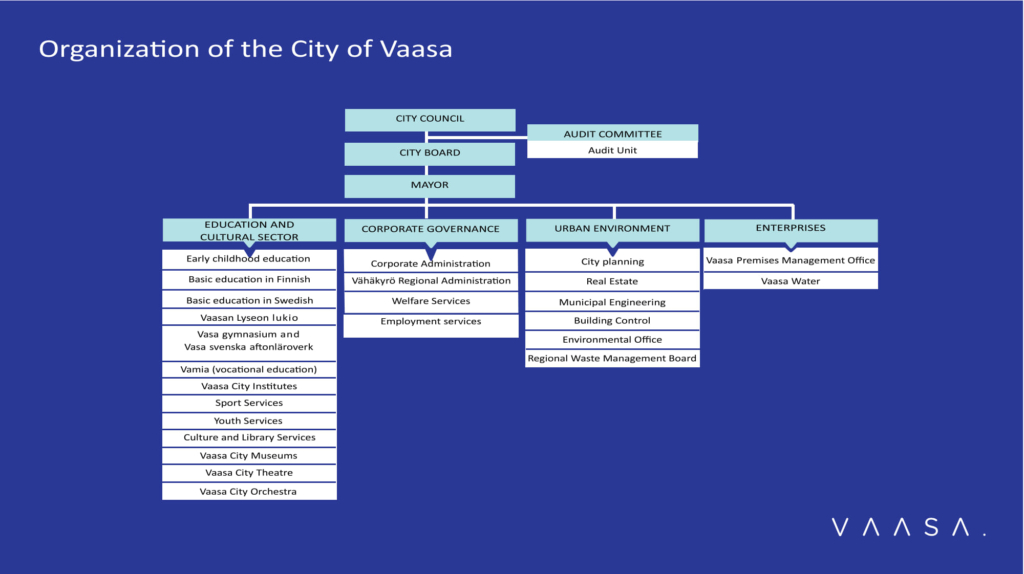 Organization of the City of Vaasa

CITY COUNCIL

AUDIT COMMITTEE

Audit Unit

CITY BOARD

MAYOR

EDUCATION AND CULTURAL SECTOR

Early childhood education

Basic education in Finnish

Basic education in Swedish

Vaasan Lyseon lukio

Vasa gymnasium and Vasa svenska aftonläroverk

Vamia (vocational education)

Vaasa City Institutes

Sport Services

Youth Services

Culture and Library Services

Vaasa City Museums

Vaasa City Theatre

Vaasa City Orchestra

CORPORATE GOVERNANCE

Corporate Administration

Vähäkyrö Regional Administration

Welfare Services

Employment services

URBAN ENVIRONMENT

City planning

Real Estate

Municipal Engineering

Building Control

Environmental Office

Regional Waste Management Board

ENTERPRISES

Vaasa Premises Management Office

Vaasa Water

VAASA.